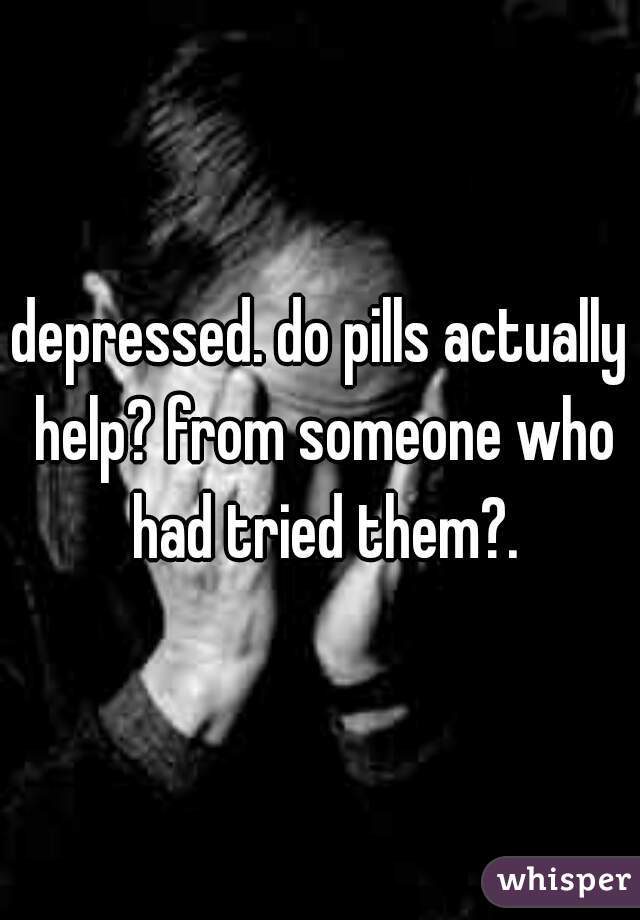 depressed. do pills actually help? from someone who had tried them?.

whisper